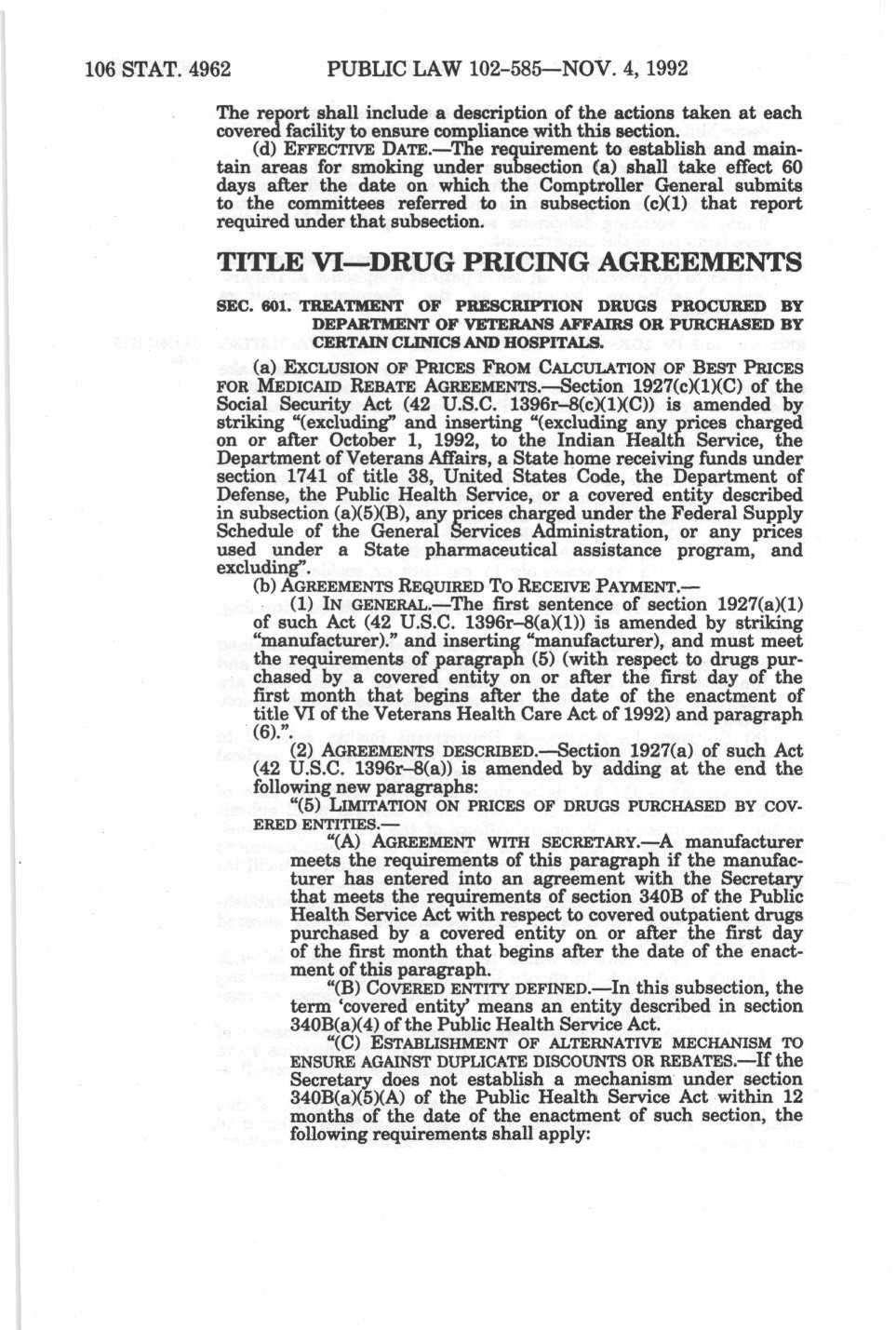 106 STAT. 4962 PUBLIC LAW 102-585—NOV. 4, 1992

The report shall include a description of the actions taken at each covered facility to ensure compliance with this section.

(d) EFFECTIVE DATE.—The requirement to establish and maintain areas for smoking under subsection (a) shall take effect 60 days after the date on which the Comptroller General submits to the committees referred to in subsection (c)(1) that report required under that subsection.

TITLE VI—DRUG PRICING AGREEMENTS

SEC. 601. TREATMENT OF PRESCRIPTION DRUGS PROCURED BY DEPARTMENT OF VETERANS AFFAIRS OR PURCHASED BY CERTAIN CLINICS AND HOSPITALS.

(a) EXCLUSION OF PRICES FROM CALCULATION OF BEST PRICES FOR MEDICAID REBATE AGREEMENTS.—Section 1927(c)(1)(C) of the Social Security Act (42 U.S.C. 1396r–8(c)(1)(C)) is amended by striking "(excluding" and inserting "(excluding any prices charged on or after October 1, 1992, to the Indian Health Service, the Department of Veterans Affairs, a State home receiving funds under section 1741 of title 38, United States Code, the Department of Defense, the Public Health Service, or a covered entity described in subsection (a)(5)(B), any prices charged under the Federal Supply Schedule of the General Services Administration, or any prices used under a State pharmaceutical assistance program, and excluding".

(b) AGREEMENTS REQUIRED TO RECEIVE PAYMENT.—

(1) IN GENERAL.—The first sentence of section 1927(a)(1) of such Act (42 U.S.C. 1396r–8(a)(1)) is amended by striking "manufacturer)." and inserting "manufacturer), and must meet the requirements of paragraph (5) (with respect to drugs purchased by a covered entity on or after the first day of the first month that begins after the date of the enactment of title VI of the Veterans Health Care Act of 1992) and paragraph (6).".

(2) AGREEMENTS DESCRIBED.—Section 1927(a) of such Act (42 U.S.C. 1396r–8(a)) is amended by adding at the end the following new paragraphs:

"(5) LIMITATION ON PRICES OF DRUGS PURCHASED BY COVERED ENTITIES.—

"(A) AGREEMENT WITH SECRETARY.—A manufacturer meets the requirements of this paragraph if the manufacturer has entered into an agreement with the Secretary that meets the requirements of section 340B of the Public Health Service Act with respect to covered outpatient drugs purchased by a covered entity on or after the first day of the first month that begins after the date of the enactment of this paragraph.

"(B) COVERED ENTITY DEFINED.—In this subsection, the term 'covered entity' means an entity described in section 340B(a)(4) of the Public Health Service Act.

"(C) ESTABLISHMENT OF ALTERNATIVE MECHANISM TO ENSURE AGAINST DUPLICATE DISCOUNTS OR REBATES.—If the Secretary does not establish a mechanism under section 340B(a)(5)(A) of the Public Health Service Act within 12 months of the date of the enactment of such section, the following requirements shall apply: